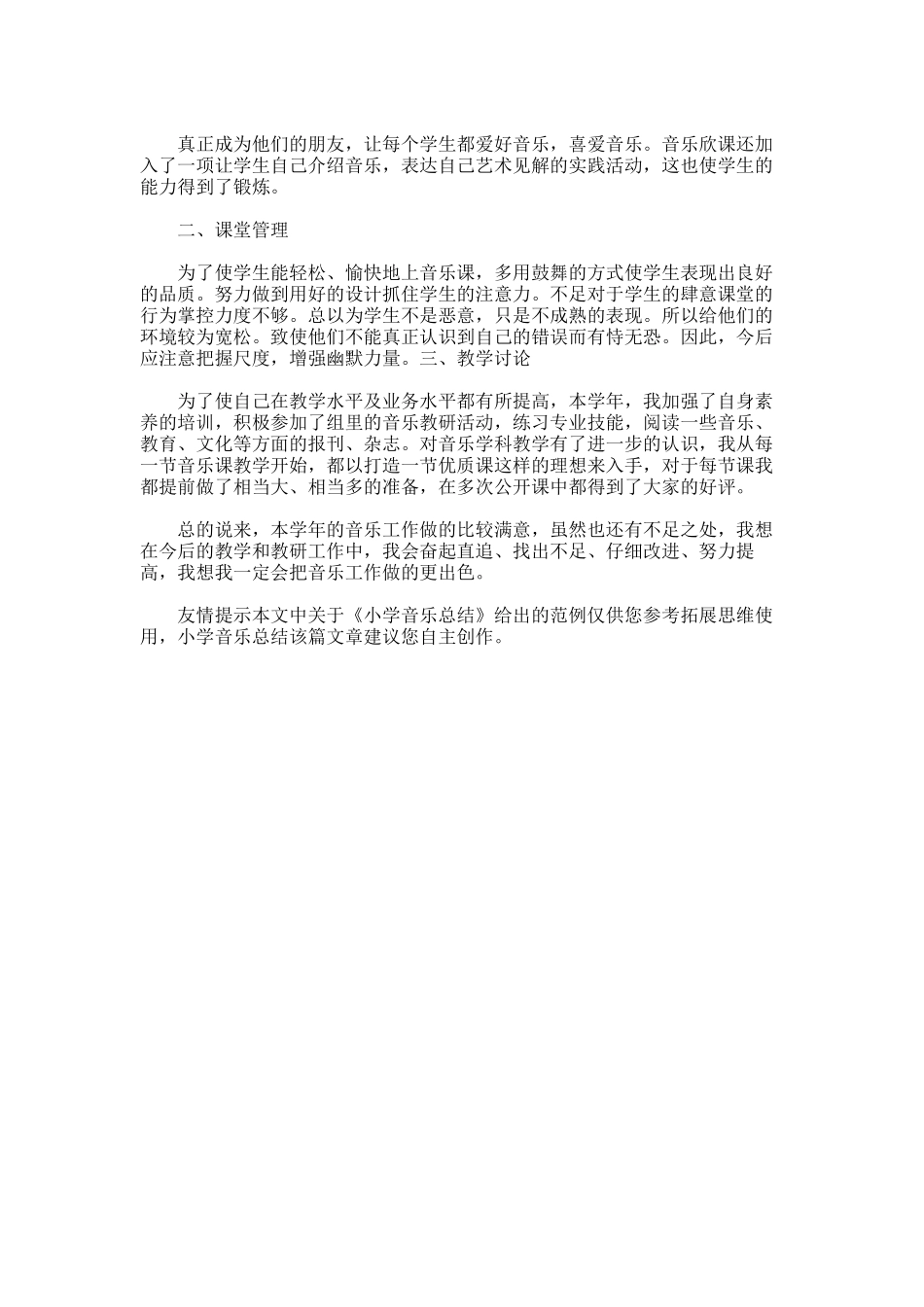 真正成为他们的朋友，让每个学生都爱好音乐，喜爱音乐。音乐欣课还加入了一项让学生自己介绍音乐，表达自己艺术见解的实践活动，这也使学生的能力得到了锻炼。

二、课堂管理

为了使学生能轻松、愉快地上音乐课，多用鼓舞的方式使学生表现出良好的品质。努力做到用好的设计抓住学生的注意力。不足对于学生的肆意课堂的行为掌控力度不够。总以为学生不是恶意，只是不成熟的表现。所以给他们的环境较为宽松。致使他们不能真正认识到自己的错误而有恃无恐。因此，今后应注意把握尺度，增强幽默力量。三、教学讨论

为了使自己在教学水平及业务水平都有所提高，本学年，我加强了自身素养的培训，积极参加了组里的音乐教研活动，练习专业技能，阅读一些音乐、教育、文化等方面的报刊、杂志。对音乐学科教学有了进一步的认识，我从每一节音乐课教学开始，都以打造一节优质课这样的理想来入手，对于每节课我都提前做了相当大、相当多的准备，在多次公开课中都得到了大家的好评。

总的说来，本学年的音乐工作做的比较满意，虽然也还有不足之处，我想在今后的教学和教研工作中，我会奋起直追、找出不足、仔细改进、努力提高，我想我一定会把音乐工作做的更出色。

友情提示本文中关于《小学音乐总结》给出的范例仅供您参考拓展思维使用，小学音乐总结该篇文章建议您自主创作。